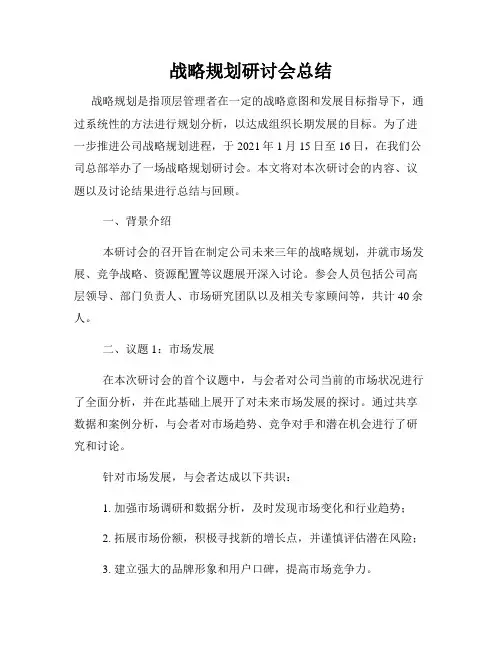 战略规划研讨会总结

战略规划是指顶层管理者在一定的战略意图和发展目标指导下，通过系统性的方法进行规划分析，以达成组织长期发展的目标。为了进一步推进公司战略规划进程，于 2021 年 1 月 15 日至 16 日，在我们公司总部举办了一场战略规划研讨会。本文将对本次研讨会的内容、议题以及讨论结果进行总结与回顾。

一、背景介绍

本研讨会的召开旨在制定公司未来三年的战略规划，并就市场发展、竞争战略、资源配置等议题展开深入讨论。参会人员包括公司高层领导、部门负责人、市场研究团队以及相关专家顾问等，共计 40 余人。

二、议题 1：市场发展

在本次研讨会的首个议题中，与会者对公司当前的市场状况进行了全面分析，并在此基础上展开了对未来市场发展的探讨。通过共享数据和案例分析，与会者对市场趋势、竞争对手和潜在机会进行了研究和讨论。

针对市场发展，与会者达成以下共识：

1. 加强市场调研和数据分析，及时发现市场变化和行业趋势；

2. 拓展市场份额，积极寻找新的增长点，并谨慎评估潜在风险；

3. 建立强大的品牌形象和用户口碑，提高市场竞争力。